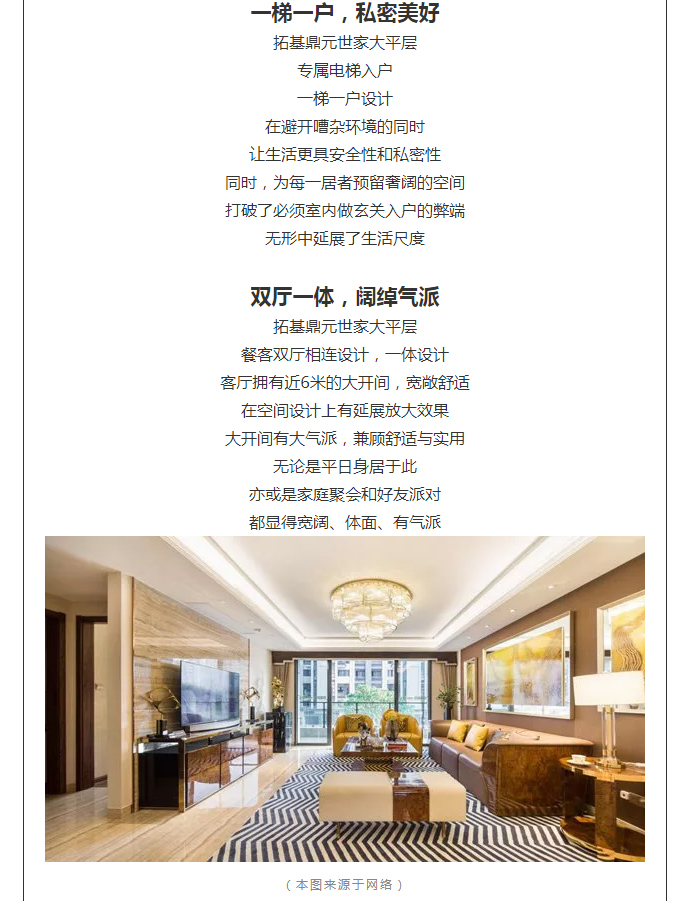 一梯一户，私密美好

拓基鼎元世家大平层
专属电梯入户
一梯一户设计
在避开嘈杂环境的同时
让生活更具安全性和私密性
同时，为每一居者预留奢阔的空间
打破了必须室内做玄关入户的弊端
无形中延展了生活尺度

双厅一体，阔绰气派

拓基鼎元世家大平层
餐客双厅相连设计，一体设计
客厅拥有近6米的大开间，宽敞舒适
在空间设计上有延展放大效果
大开间有大气派，兼顾舒适与实用
无论是平日身居于此
亦或是家庭聚会和好友派对
都显得宽阔、体面、有气派

（本图来源于网络）